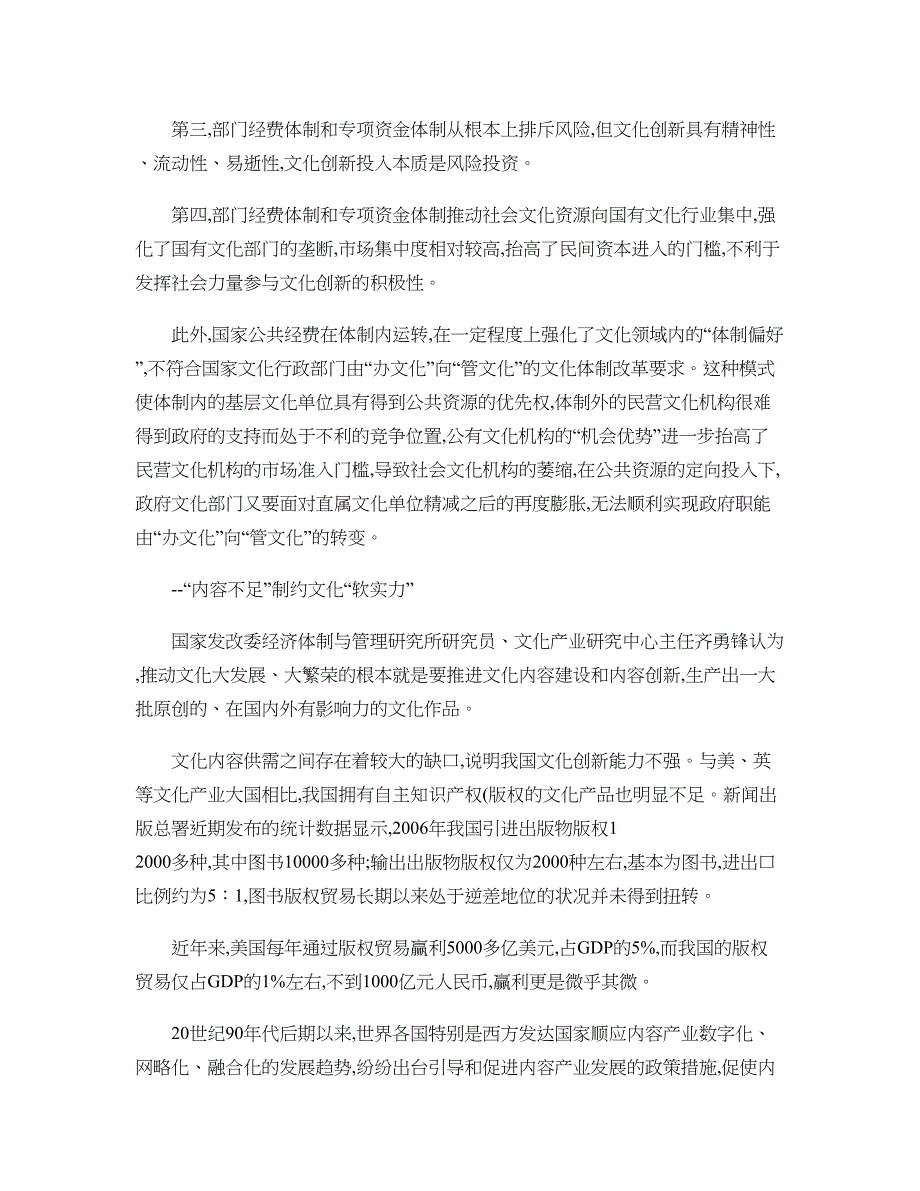 第三,部门经费体制和专项资金体制从根本上排斥风险,但文化创新具有精神性、流动性、易逝性,文化创新投入本质是风险投资。

第四,部门经费体制和专项资金体制推动社会文化资源向国有文化行业集中,强化了国有文化部门的垄断,市场集中度相对较高,抬高了民间资本进入的门槛,不利于发挥社会力量参与文化创新的积极性。

此外,国家公共经费在体制内运转,在一定程度上强化了文化领域内的“体制偏好”,不符合国家文化行政部门由“办文化”向“管文化”的文化体制改革要求。这种模式使体制内的基层文化单位具有得到公共资源的优先权,体制外的民营文化机构很难得到政府的支持而处于不利的竞争位置,公有文化机构的“机会优势”进一步抬高了民营文化机构的市场准入门槛,导致社会文化机构的萎缩,在公共资源的定向投入下,政府文化部门又要面对直属文化单位精减之后的再度膨胀,无法顺利实现政府职能由“办文化”向“管文化”的转变。

--“内容不足”制约文化“软实力”

国家发改委经济体制与管理研究所研究员、文化产业研究中心主任齐勇锋认为,推动文化大发展、大繁荣的根本就是要推进文化内容建设和内容创新,生产出一大批原创的、在国内外有影响力的文化作品。

文化内容供需之间存在着较大的缺口,说明我国文化创新能力不强。与美、英等文化产业大国相比,我国拥有自主知识产权(版权的文化产品也明显不足。新闻出版总署近期发布的统计数据显示,2006年我国引进出版物版权1

2000多种,其中图书10000多种;输出出版物版权仅为2000种左右,基本为图书,进出口比例约为5∶1,图书版权贸易长期以来处于逆差地位的状况并未得到扭转。

近年来,美国每年通过版权贸易赢利5000多亿美元,占GDP的5%,而我国的版权贸易仅占GDP的1%左右,不到1000亿元人民币,赢利更是微乎其微。

20世纪90年代后期以来,世界各国特别是西方发达国家顺应内容产业数字化、网略化、融合化的发展趋势,纷纷出台引导和促进内容产业发展的政策措施,促使内